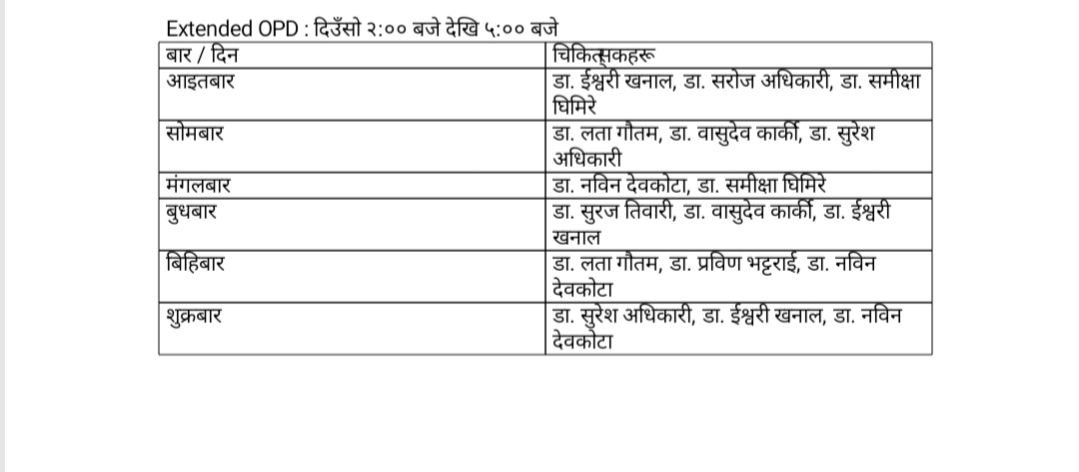 Extended OPD : दिउँसो २:०० बजे देखि ५:०० बजे

| बार / दिन | चिकित्सकहरू |
|---|---|
| आइतबार | डा. ईश्वरी खनाल, डा. सरोज अधिकारी, डा. समीक्षा घिमिरे |
| सोमबार | डा. लता गौतम, डा. वासुदेव कार्की, डा. सुरेश अधिकारी |
| मंगलबार | डा. नविन देवकोटा, डा. समीक्षा घिमिरे |
| बुधबार | डा. सुरज तिवारी, डा. वासुदेव कार्की, डा. ईश्वरी खनाल |
| बिहिबार | डा. लता गौतम, डा. प्रविण भट्टराई, डा. नविन देवकोटा |
| शुक्रबार | डा. सुरेश अधिकारी, डा. ईश्वरी खनाल, डा. नविन देवकोटा |